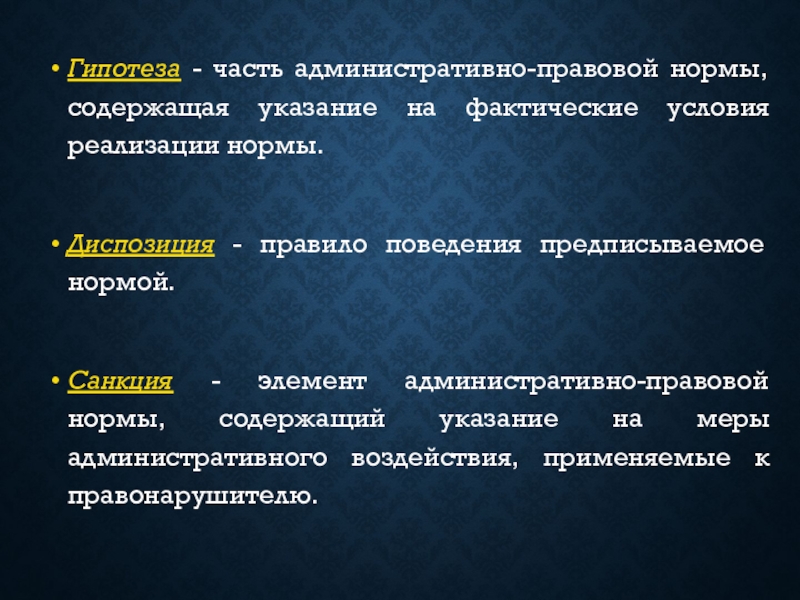 • Гипотеза - часть административно-правовой нормы, содержащая указание на фактические условия реализации нормы.

• Диспозиция - правило поведения предписываемое нормой.

• Санкция - элемент административно-правовой нормы, содержащий указание на меры административного воздействия, применяемые к правонарушителю.